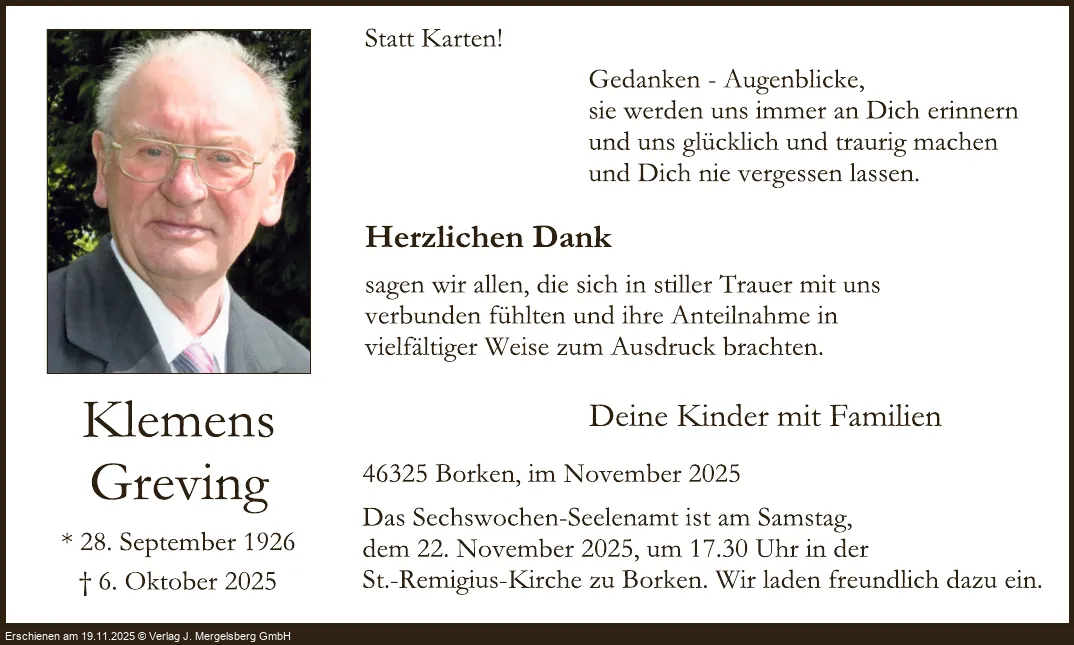 Klemens
Greving

* 28. September 1926
† 6. Oktober 2025

Statt Karten!

Gedanken - Augenblicke,
sie werden uns immer an Dich erinnern
und uns glücklich und traurig machen
und Dich nie vergessen lassen.

Herzlichen Dank

sagen wir allen, die sich in stiller Trauer mit uns verbunden fühlten und ihre Anteilnahme in vielfältiger Weise zum Ausdruck brachten.

Deine Kinder mit Familien

46325 Borken, im November 2025

Das Sechswochen-Seelenamt ist am Samstag, dem 22. November 2025, um 17.30 Uhr in der St.-Remigius-Kirche zu Borken. Wir laden freundlich dazu ein.

Erschienen am 19.11.2025 © Verlag J. Mergelsberg GmbH